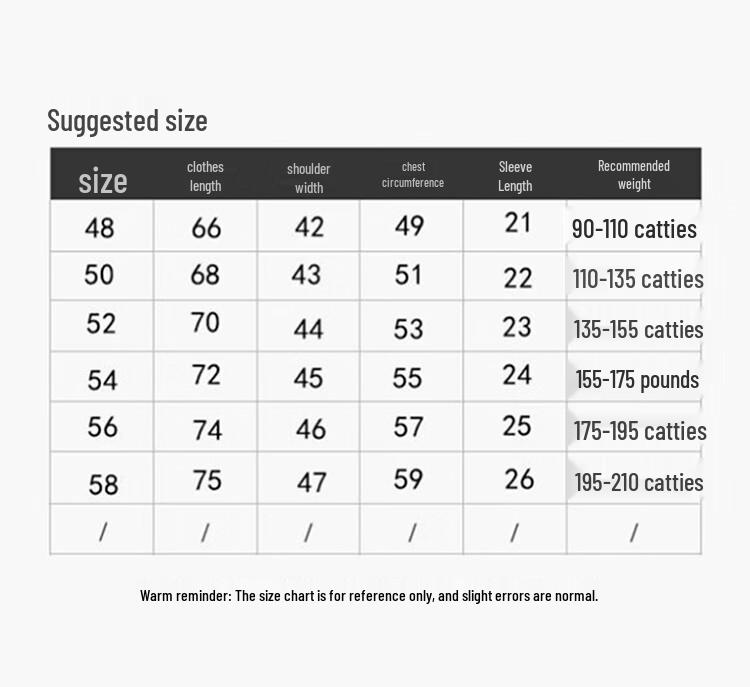 Suggested size

| size | clothes length | shoulder width | chest circumference | Sleeve Length | Recommended weight |
|---|---|---|---|---|---|
| 48 | 66 | 42 | 49 | 21 | 90-110 catties |
| 50 | 68 | 43 | 51 | 22 | 110-135 catties |
| 52 | 70 | 44 | 53 | 23 | 135-155 catties |
| 54 | 72 | 45 | 55 | 24 | 155-175 pounds |
| 56 | 74 | 46 | 57 | 25 | 175-195 catties |
| 58 | 75 | 47 | 59 | 26 | 195-210 catties |
| / | / | / | / | / | / |

Warm reminder: The size chart is for reference only, and slight errors are normal.